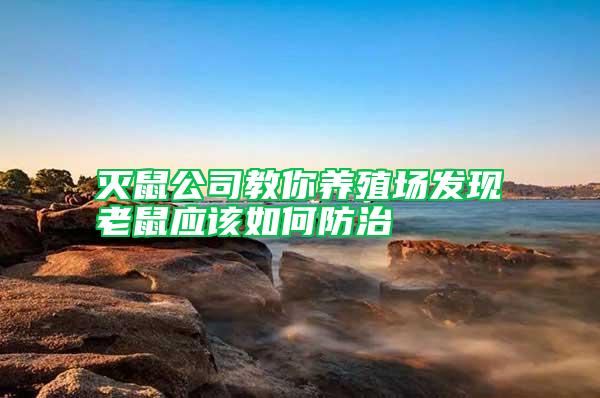 灭鼠公司教你养殖场发现老鼠应该如何防治